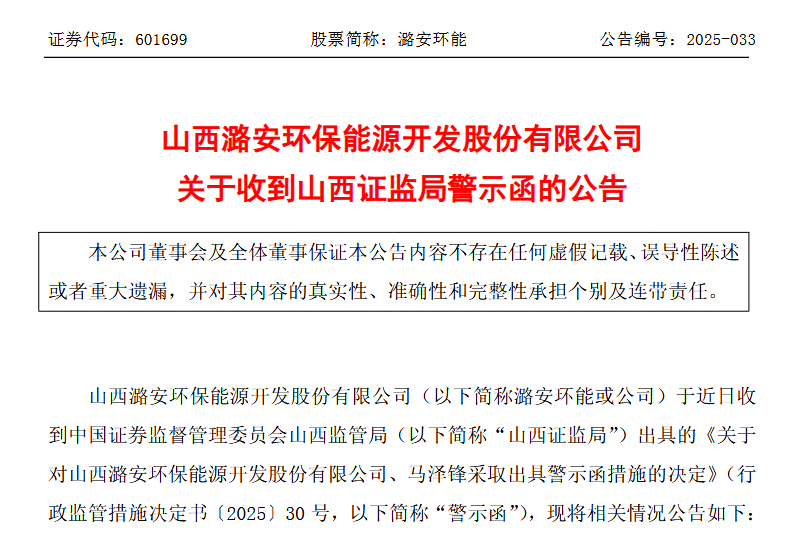 证券代码：601699　　　　　股票简称：潞安环能　　　　　公告编号：2025-033

山西潞安环保能源开发股份有限公司
关于收到山西证监局警示函的公告

本公司董事会及全体董事保证本公告内容不存在任何虚假记载、误导性陈述或者重大遗漏，并对其内容的真实性、准确性和完整性承担个别及连带责任。

山西潞安环保能源开发股份有限公司（以下简称潞安环能或公司）于近日收到中国证券监督管理委员会山西监管局（以下简称“山西证监局”）出具的《关于对山西潞安环保能源开发股份有限公司、马泽锋采取出具警示函措施的决定》（行政监管措施决定书〔2025〕30 号，以下简称“警示函”），现将相关情况公告如下：